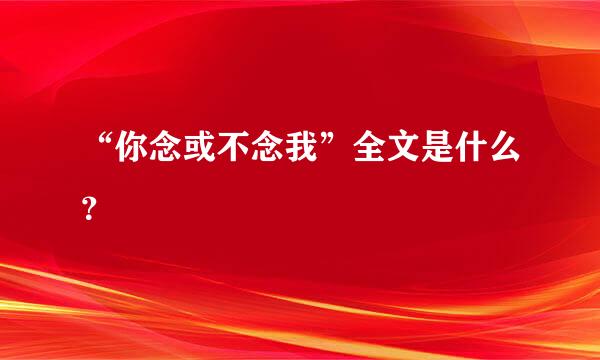 “你念或不念我”全文是什么？